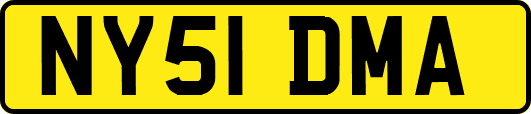 NY51 DMA